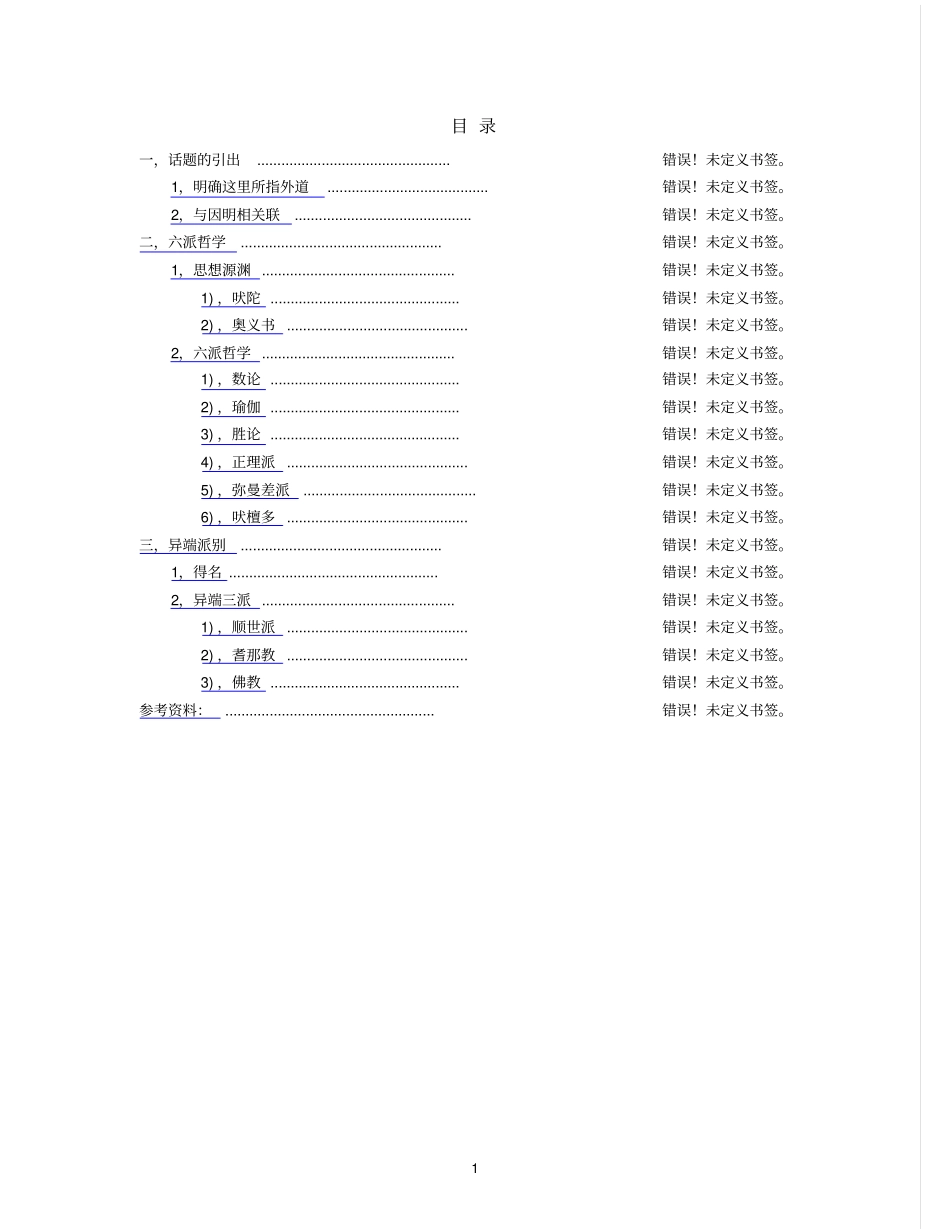 目 录

一，话题的引出 ................................................ 错误！未定义书签。

1，明确这里所指外道 ........................................ 错误！未定义书签。

2，与因明相关联 ............................................ 错误！未定义书签。

二，六派哲学 .................................................. 错误！未定义书签。

1，思想源渊 ................................................ 错误！未定义书签。

1)，吠陀 ............................................... 错误！未定义书签。

2)，奥义书 ............................................. 错误！未定义书签。

2，六派哲学 ................................................ 错误！未定义书签。

1)，数论 ............................................... 错误！未定义书签。

2)，瑜伽 ............................................... 错误！未定义书签。

3)，胜论 ............................................... 错误！未定义书签。

4)，正理派 ............................................. 错误！未定义书签。

5)，弥曼差派 ........................................... 错误！未定义书签。

6)，吠檀多 ............................................. 错误！未定义书签。

三，异端派别 .................................................. 错误！未定义书签。

1，得名 .................................................... 错误！未定义书签。

2，异端三派 ................................................ 错误！未定义书签。

1)，顺世派 ............................................. 错误！未定义书签。

2)，耆那教 ............................................. 错误！未定义书签。

3)，佛教 ............................................... 错误！未定义书签。

参考资料: .................................................... 错误！未定义书签。

1